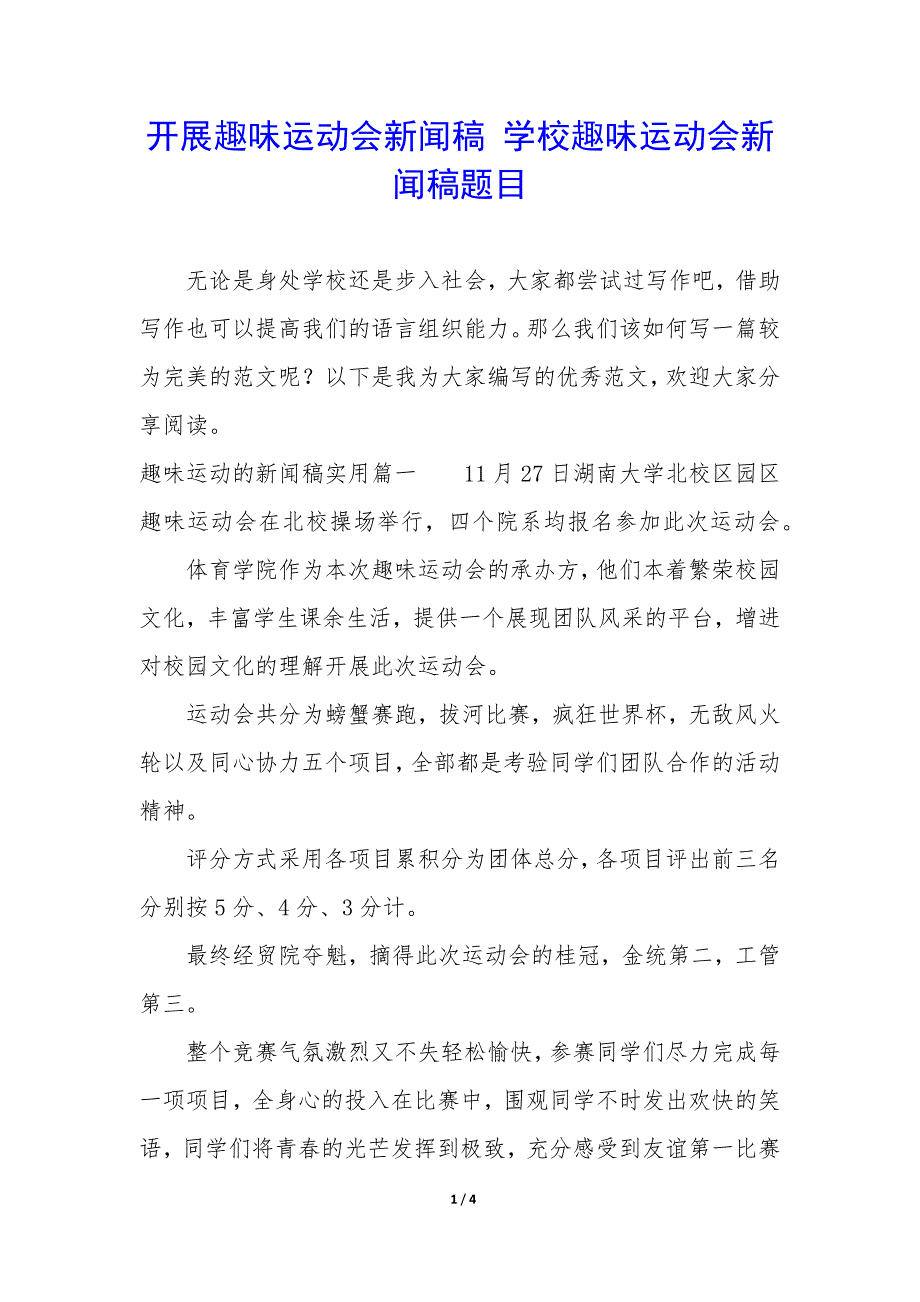 开展趣味运动会新闻稿 学校趣味运动会新闻稿题目

无论是身处学校还是步入社会，大家都尝试过写作吧，借助写作也可以提高我们的语言组织能力。那么我们该如何写一篇较为完美的范文呢？以下是我为大家编写的优秀范文，欢迎大家分享阅读。

趣味运动的新闻稿实用篇一　　11月27日湖南大学北校区园区趣味运动会在北校操场举行，四个院系均报名参加此次运动会。

体育学院作为本次趣味运动会的承办方，他们本着繁荣校园文化，丰富学生课余生活，提供一个展现团队风采的平台，增进对校园文化的理解开展此次运动会。

运动会共分为螃蟹赛跑，拔河比赛，疯狂世界杯，无敌风火轮以及同心协力五个项目，全部都是考验同学们团队合作的活动精神。

评分方式采用各项目累积分为团体总分，各项目评出前三名分别按5分、4分、3分计。

最终经贸院夺魁，摘得此次运动会的桂冠，金统第二，工管第三。

整个竞赛气氛激烈又不失轻松愉快，参赛同学们尽力完成每一项项目，全身心的投入在比赛中，围观同学不时发出欢快的笑语，同学们将青春的光芒发挥到极致，充分感受到友谊第一比赛

1 / 4